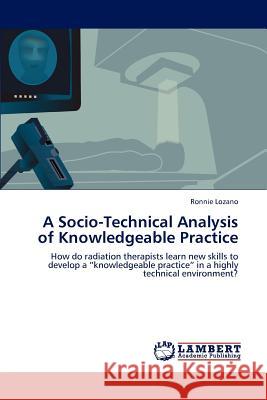 Ronnie Lozano

A Socio-Technical Analysis of Knowledgeable Practice

How do radiation therapists learn new skills to develop a "knowledgeable practice" in a highly technical environment?

LAP LAMBERT Academic Publishing

Kraina Książek